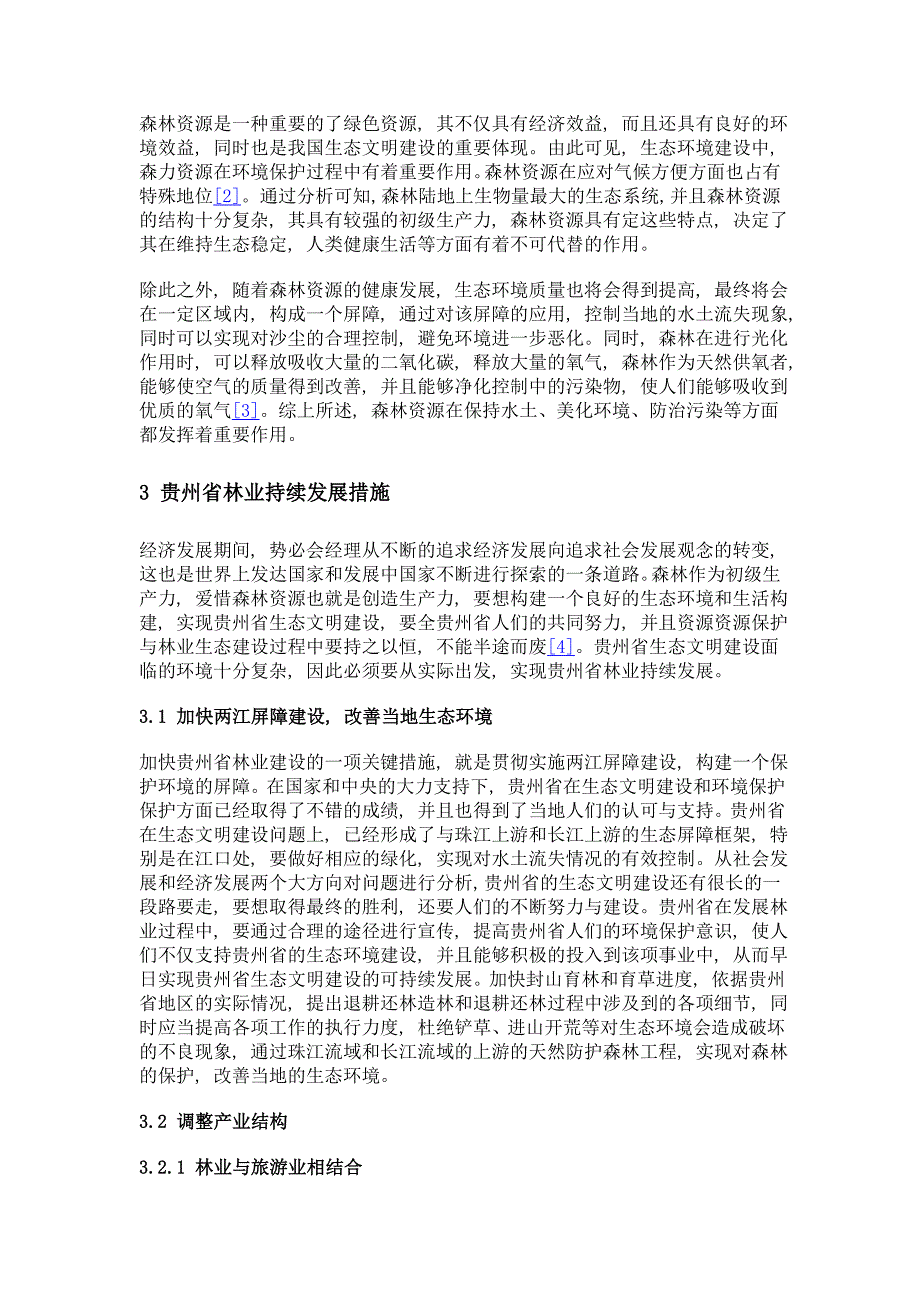 森林资源是一种重要的了绿色资源，其不仅具有经济效益，而且还具有良好的环境效益，同时也是我国生态文明建设的重要体现。由此可见，生态环境建设中，森力资源在环境保护过程中有着重要作用。森林资源在应对气候方便方面也占有特殊地位[2]。通过分析可知，森林陆地上生物量最大的生态系统，并且森林资源的结构十分复杂，其具有较强的初级生产力，森林资源具有定这些特点，决定了其在维持生态稳定，人类健康生活等方面有着不可代替的作用。

除此之外，随着森林资源的健康发展，生态环境质量也将会得到提高，最终将会在一定区域内，构成一个屏障，通过对该屏障的应用，控制当地的水土流失现象，同时可以实现对沙尘的合理控制，避免环境进一步恶化。同时，森林在进行光化作用时，可以释放吸收大量的二氧化碳，释放大量的氧气，森林作为天然供氧者，能够使空气的质量得到改善，并且能够净化控制中的污染物，使人们能够吸收到优质的氧气[3]。综上所述，森林资源在保持水土、美化环境、防治污染等方面都发挥着重要作用。

3 贵州省林业持续发展措施

经济发展期间，势必会经理从不断的追求经济发展向追求社会发展观念的转变，这也是世界上发达国家和发展中国家不断进行探索的一条道路。森林作为初级生产力，爱惜森林资源也就是创造生产力，要想构建一个良好的生态环境和生活构建，实现贵州省生态文明建设，要全贵州省人们的共同努力，并且资源资源保护与林业生态建设过程中要持之以恒，不能半途而废[4]。贵州省生态文明建设面临的环境十分复杂，因此必须要从实际出发，实现贵州省林业持续发展。

3.1 加快两江屏障建设，改善当地生态环境

加快贵州省林业建设的一项关键措施，就是贯彻实施两江屏障建设，构建一个保护环境的屏障。在国家和中央的大力支持下，贵州省在生态文明建设和环境保护保护方面已经取得了不错的成绩，并且也得到了当地人们的认可与支持。贵州省在生态文明建设问题上，已经形成了与珠江上游和长江上游的生态屏障框架，特别是在江口处，要做好相应的绿化，实现对水土流失情况的有效控制。从社会发展和经济发展两个大方向对问题进行分析，贵州省的生态文明建设还有很长的一段路要走，要想取得最终的胜利，还要人们的不断努力与建设。贵州省在发展林业过程中，要通过合理的途径进行宣传，提高贵州省人们的环境保护意识，使人们不仅支持贵州省的生态环境建设，并且能够积极的投入到该项事业中，从而早日实现贵州省生态文明建设的可持续发展。加快封山育林和育草进度，依据贵州省地区的实际情况，提出退耕还林造林和退耕还林过程中涉及到的各项细节，同时应当提高各项工作的执行力度，杜绝铲草、进山开荒等对生态环境会造成破坏的不良现象，通过珠江流域和长江流域的上游的天然防护森林工程，实现对森林的保护，改善当地的生态环境。

3.2 调整产业结构

3.2.1 林业与旅游业相结合